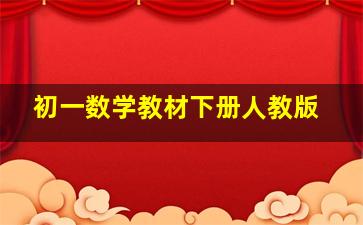 初一数学教材下册人教版